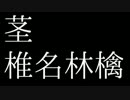 茎
椎名林檎